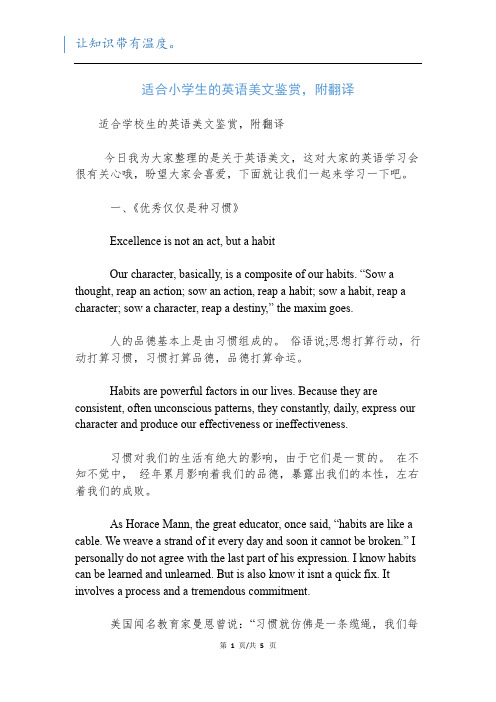 让知识带有温度。

适合小学生的英语美文鉴赏，附翻译

适合学校生的英语美文鉴赏，附翻译

今日我为大家整理的是关于英语美文，这对大家的英语学习会很有关心哦，盼望大家会喜爱，下面就让我们一起来学习一下吧。

一、《优秀仅仅是种习惯》

Excellence is not an act, but a habit

Our character, basically, is a composite of our habits. “Sow a thought, reap an action; sow an action, reap a habit; sow a habit, reap a character; sow a character, reap a destiny,” the maxim goes.

人的品德基本上是由习惯组成的。 俗语说;思想打算行动，行动打算习惯，习惯打算品德，品德打算命运。

Habits are powerful factors in our lives. Because they are consistent, often unconscious patterns, they constantly, daily, express our character and produce our effectiveness or ineffectiveness.

习惯对我们的生活有绝大的影响，由于它们是一贯的。 在不知不觉中， 经年累月影响着我们的品德，暴露出我们的本性，左右着我们的成败。

As Horace Mann, the great educator, once said, “habits are like a cable. We weave a strand of it every day and soon it cannot be broken.” I personally do not agree with the last part of his expression. I know habits can be learned and unlearned. But is also know it isnt a quick fix. It involves a process and a tremendous commitment.

美国闻名教育家曼恩曾说：“习惯就仿佛是一条缆绳，我们每

第 1 页/共 5 页